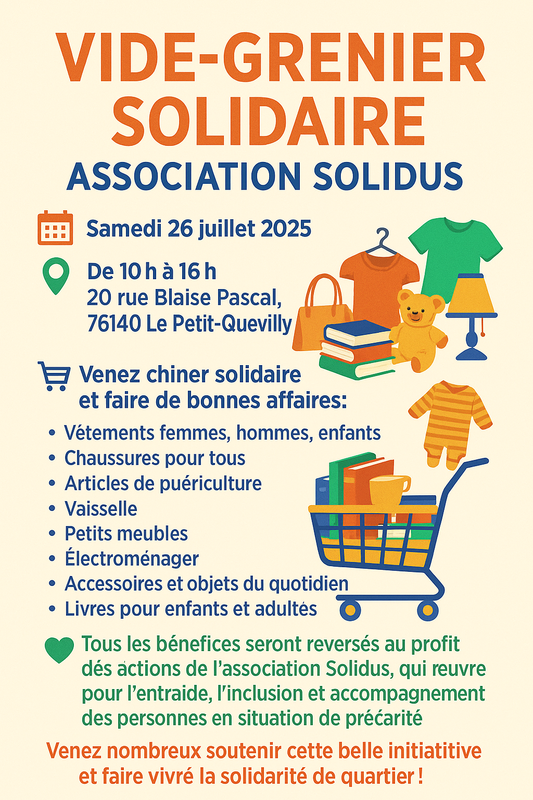 VIDE-GRENIER SOLIDAIRE

ASSOCIATION SOLIDUS

Samedi 26 juillet 2025

De 10 h à 16 h
20 rue Blaise Pascal,
76140 Le Petit-Quevilly

Venez chiner solidaire et faire de bonnes affaires:

• Vétements femmes, hommes, enfants
• Chaussures pour tous
• Articles de puériculture
• Vaisselle
• Petits meubles
• Électroménager
• Accessoires et objets du quotidien
• Livres pour enfants et adultés

Tous les bénefices seront reversés au profit dés actions de l'association Solidus, qui reuvre pour l'entraide, l'inclusion et accompagnement des personnes en situation de précarité

Venez nombreux soutenir cette belle initiatitive et faire vivré la solidarité de quartier !